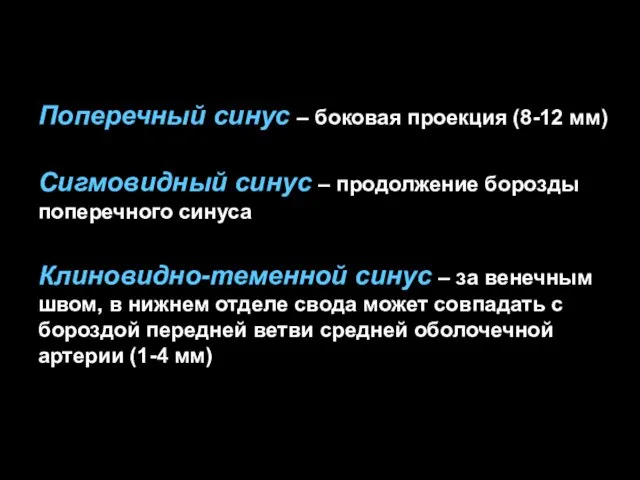 Поперечный синус – боковая проекция (8-12 мм)

Сигмовидный синус – продолжение борозды поперечного синуса

Клиновидно-теменной синус – за венечным швом, в нижнем отделе свода может совпадать с бороздой передней ветви средней оболочечной артерии (1-4 мм)